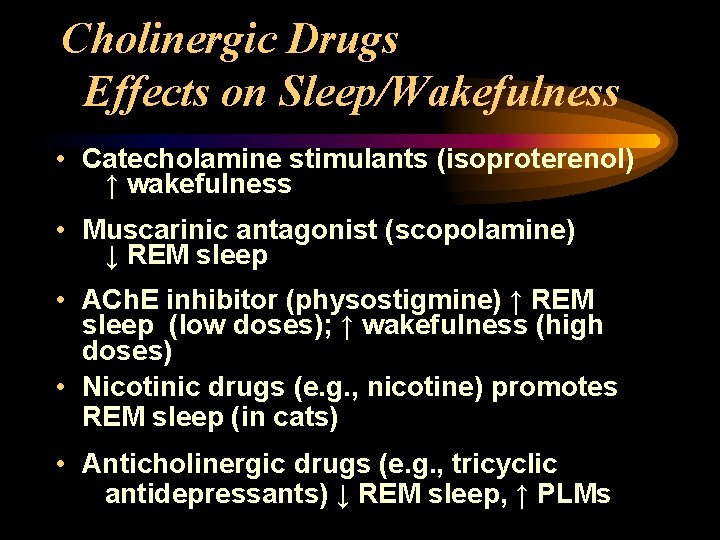 Cholinergic Drugs
Effects on Sleep/Wakefulness

• Catecholamine stimulants (isoproterenol) ↑ wakefulness

• Muscarinic antagonist (scopolamine) ↓ REM sleep

• AChE inhibitor (physostigmine) ↑ REM sleep (low doses); ↑ wakefulness (high doses)

• Nicotinic drugs (e.g., nicotine) promotes REM sleep (in cats)

• Anticholinergic drugs (e.g., tricyclic antidepressants) ↓ REM sleep, ↑ PLMs